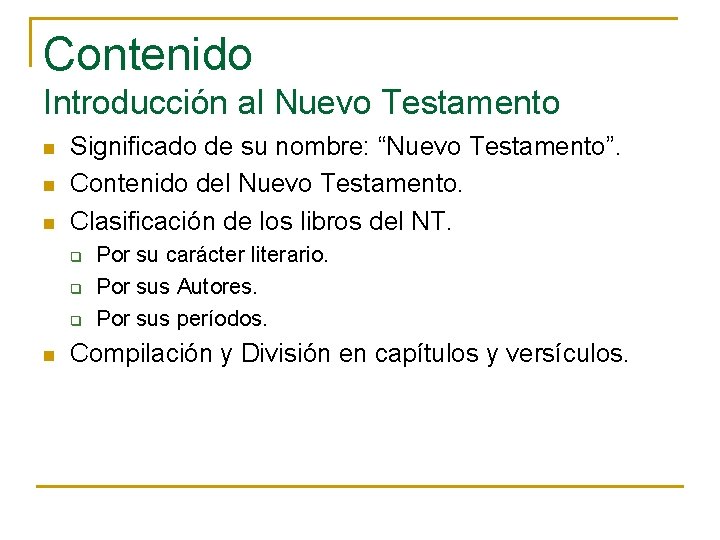 Contenido
Introducción al Nuevo Testamento

• Significado de su nombre: "Nuevo Testamento".
• Contenido del Nuevo Testamento.
• Clasificación de los libros del NT.
☐ Por su carácter literario.
☐ Por sus Autores.
☐ Por sus períodos.
• Compilación y División en capítulos y versículos.